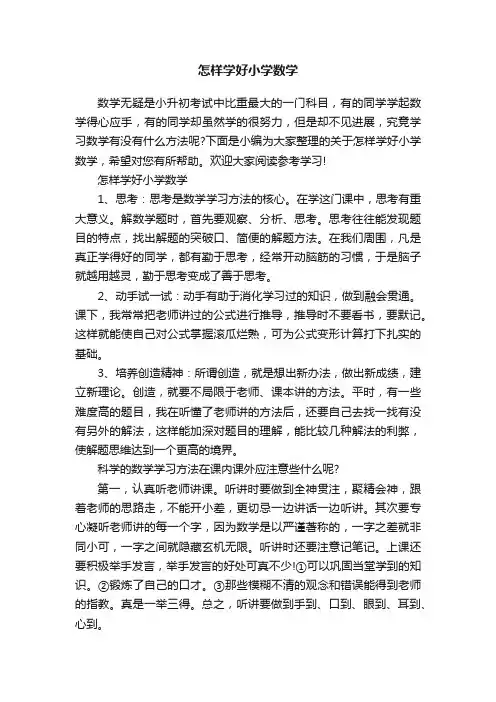 怎样学好小学数学

数学无疑是小升初考试中比重最大的一门科目，有的同学学起数学得心应手，有的同学却虽然学的很努力，但是却不见进展，究竟学习数学有没有什么方法呢?下面是小编为大家整理的关于怎样学好小学数学，希望对您有所帮助。欢迎大家阅读参考学习!

怎样学好小学数学

1、思考：思考是数学学习方法的核心。在学这门课中，思考有重大意义。解数学题时，首先要观察、分析、思考。思考往往能发现题目的特点，找出解题的突破口、简便的解题方法。在我们周围，凡是真正学得好的同学，都有勤于思考，经常开动脑筋的习惯，于是脑子就越用越灵，勤于思考变成了善于思考。

2、动手试一试：动手有助于消化学习过的知识，做到融会贯通。课下，我常常把老师讲过的公式进行推导，推导时不要看书，要默记。这样就能使自己对公式掌握滚瓜烂熟，可为公式变形计算打下扎实的基础。

3、培养创造精神：所谓创造，就是想出新办法，做出新成绩，建立新理论。创造，就要不局限于老师、课本讲的方法。平时，有一些难度高的题目，我在听懂了老师讲的方法后，还要自己去找一找有没有另外的解法，这样能加深对题目的理解，能比较几种解法的利弊，使解题思维达到一个更高的境界。

科学的数学学习方法在课内课外应注意些什么呢?

第一，认真听老师讲课。听讲时要做到全神贯注，聚精会神，跟着老师的思路走，不能开小差，更切忌一边讲话一边听讲。其次要专心凝听老师讲的每一个字，因为数学是以严谨著称的，一字之差就非同小可，一字之间就隐藏玄机无限。听讲时还要注意记笔记。上课还要积极举手发言，举手发言的好处可真不少!①可以巩固当堂学到的知识。②锻炼了自己的口才。③那些模糊不清的观念和错误能得到老师的指教。真是一举三得。总之，听讲要做到手到、口到、眼到、耳到、心到。